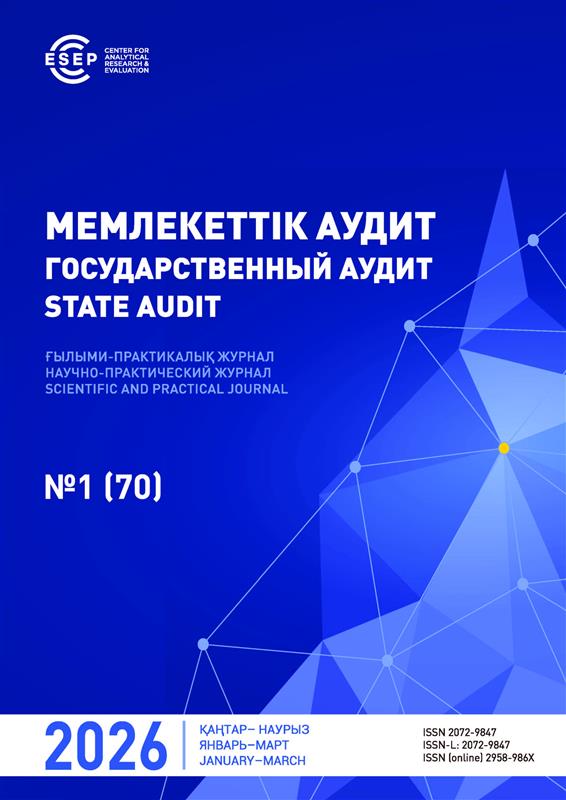 ESEP
CENTER FOR ANALYTICAL RESEARCH & EVALUATION

МЕМЛЕКЕТТІК АУДИТ
ГОСУДАРСТВЕННЫЙ АУДИТ
STATE AUDIT

ҒЫЛЫМИ-ПРАКТИКАЛЫҚ ЖУРНАЛ
НАУЧНО-ПРАКТИЧЕСКИЙ ЖУРНАЛ
SCIENTIFIC AND PRACTICAL JOURNAL

№1 (70)

2026

ҚАҢТАР– НАУРЫЗ
ЯНВАРЬ–МАРТ
JANUARY–MARCH

ISSN 2072-9847
ISSN-L: 2072-9847
ISSN (online) 2958-986X